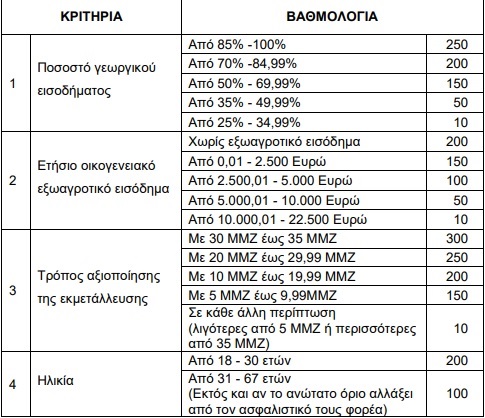 | ΚΡΙΤΗΡΙΑ | | ΒΑΘΜΟΛΟΓΙΑ | |
|---|---|---|---|
| 1 | Ποσοστό γεωργικού εισοδήματος | Από 85% -100% | 250 |
| | | Από 70% -84,99% | 200 |
| | | Από 50% - 69,99% | 150 |
| | | Από 35% - 49,99% | 50 |
| | | Από 25% - 34,99% | 10 |
| 2 | Ετήσιο οικογενειακό εξωαγροτικό εισόδημα | Χωρίς εξωαγροτικό εισόδημα | 200 |
| | | Από 0,01 - 2.500 Ευρώ | 150 |
| | | Από 2.500,01 - 5.000 Ευρώ | 100 |
| | | Από 5.000,01 - 10.000 Ευρώ | 50 |
| | | Από 10.000,01 - 22.500 Ευρώ | 10 |
| 3 | Τρόπος αξιοποίησης της εκμετάλλευσης | Με 30 ΜΜΖ έως 35 ΜΜΖ | 300 |
| | | Με 20 ΜΜΖ έως 29,99 ΜΜΖ | 250 |
| | | Με 10 ΜΜΖ έως 19,99 ΜΜΖ | 200 |
| | | Με 5 ΜΜΖ έως 9,99ΜΜΖ | 150 |
| | | Σε κάθε άλλη περίπτωση (λιγότερες από 5 ΜΜΖ ή περισσότερες από 35 ΜΜΖ) | 10 |
| 4 | Ηλικία | Από 18 - 30 ετών | 200 |
| | | Από 31 - 67 ετών (Εκτός και αν το ανώτατο όριο αλλάξει από τον ασφαλιστικό τους φορέα) | 100 |